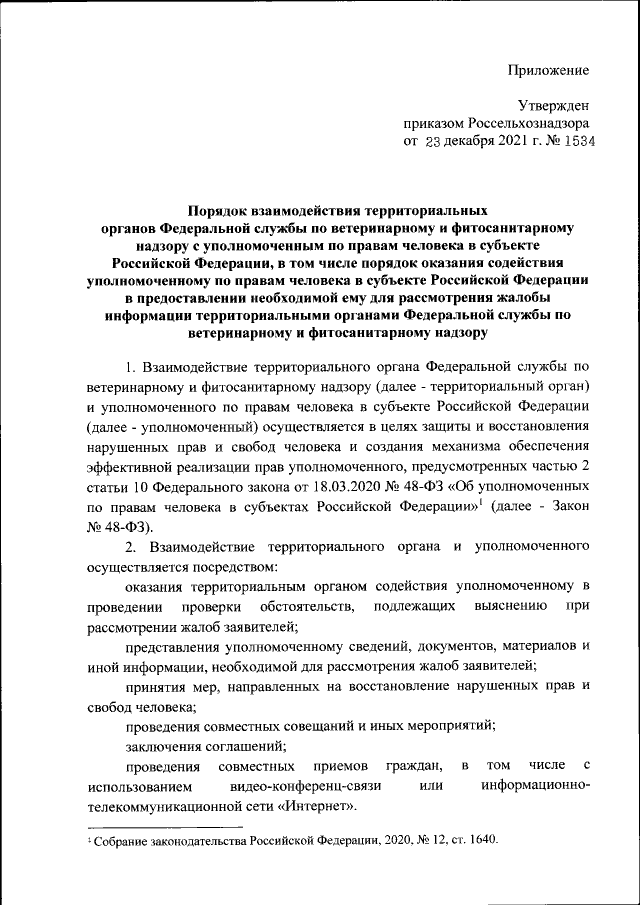 Приложение

Утвержден
приказом Россельхознадзора
от 23 декабря 2021 г. № 1534

Порядок взаимодействия территориальных органов Федеральной службы по ветеринарному и фитосанитарному надзору с уполномоченным по правам человека в субъекте Российской Федерации, в том числе порядок оказания содействия уполномоченному по правам человека в субъекте Российской Федерации в предоставлении необходимой ему для рассмотрения жалобы информации территориальными органами Федеральной службы по ветеринарному и фитосанитарному надзору

1. Взаимодействие территориального органа Федеральной службы по ветеринарному и фитосанитарному надзору (далее - территориальный орган) и уполномоченного по правам человека в субъекте Российской Федерации (далее - уполномоченный) осуществляется в целях защиты и восстановления нарушенных прав и свобод человека и создания механизма обеспечения эффективной реализации прав уполномоченного, предусмотренных частью 2 статьи 10 Федерального закона от 18.03.2020 № 48-ФЗ «Об уполномоченных по правам человека в субъектах Российской Федерации»$^1$ (далее - Закон № 48-ФЗ).

2. Взаимодействие территориального органа и уполномоченного осуществляется посредством:

оказания территориальным органом содействия уполномоченному в проведении проверки обстоятельств, подлежащих выяснению при рассмотрении жалоб заявителей;

представления уполномоченному сведений, документов, материалов и иной информации, необходимой для рассмотрения жалоб заявителей;

принятия мер, направленных на восстановление нарушенных прав и свобод человека;

проведения совместных совещаний и иных мероприятий;

заключения соглашений;

проведения совместных приемов граждан, в том числе с использованием видео-конференц-связи или информационно-телекоммуникационной сети «Интернет».

$^1$ Собрание законодательства Российской Федерации, 2020, № 12, ст. 1640.